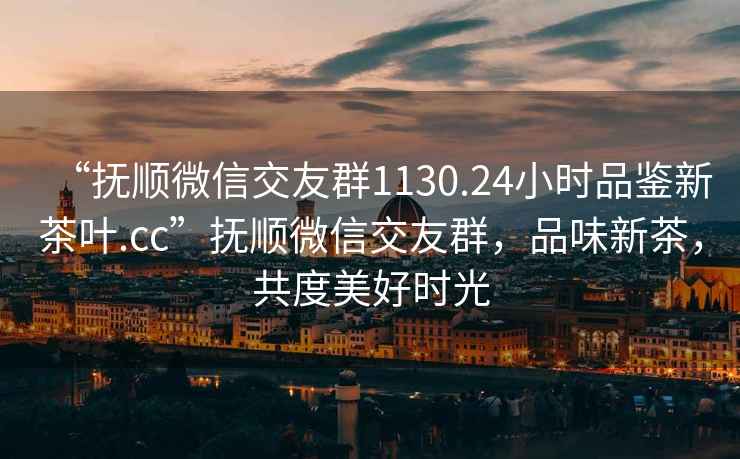 “抚顺微信交友群1130.24小时品鉴新茶叶.cc”抚顺微信交友群，品味新茶，共度美好时光